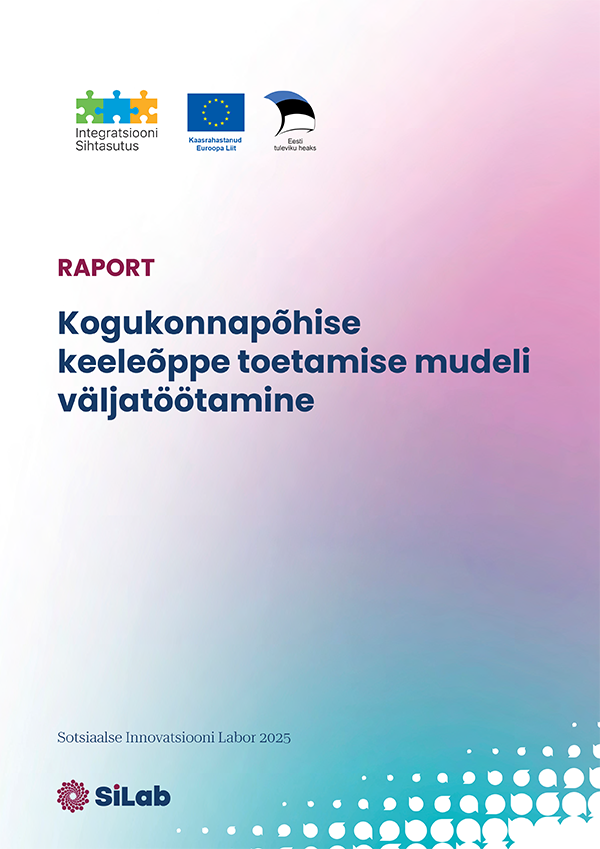 Integratsiooni Sihtasutus

Kaasrahastanud Euroopa Liit

Eesti tuleviku heaks

RAPORT

Kogukonnapõhise keeleõppe toetamise mudeli väljatöötamine

Sotsiaalse Innovatsiooni Labor 2025

SiLab